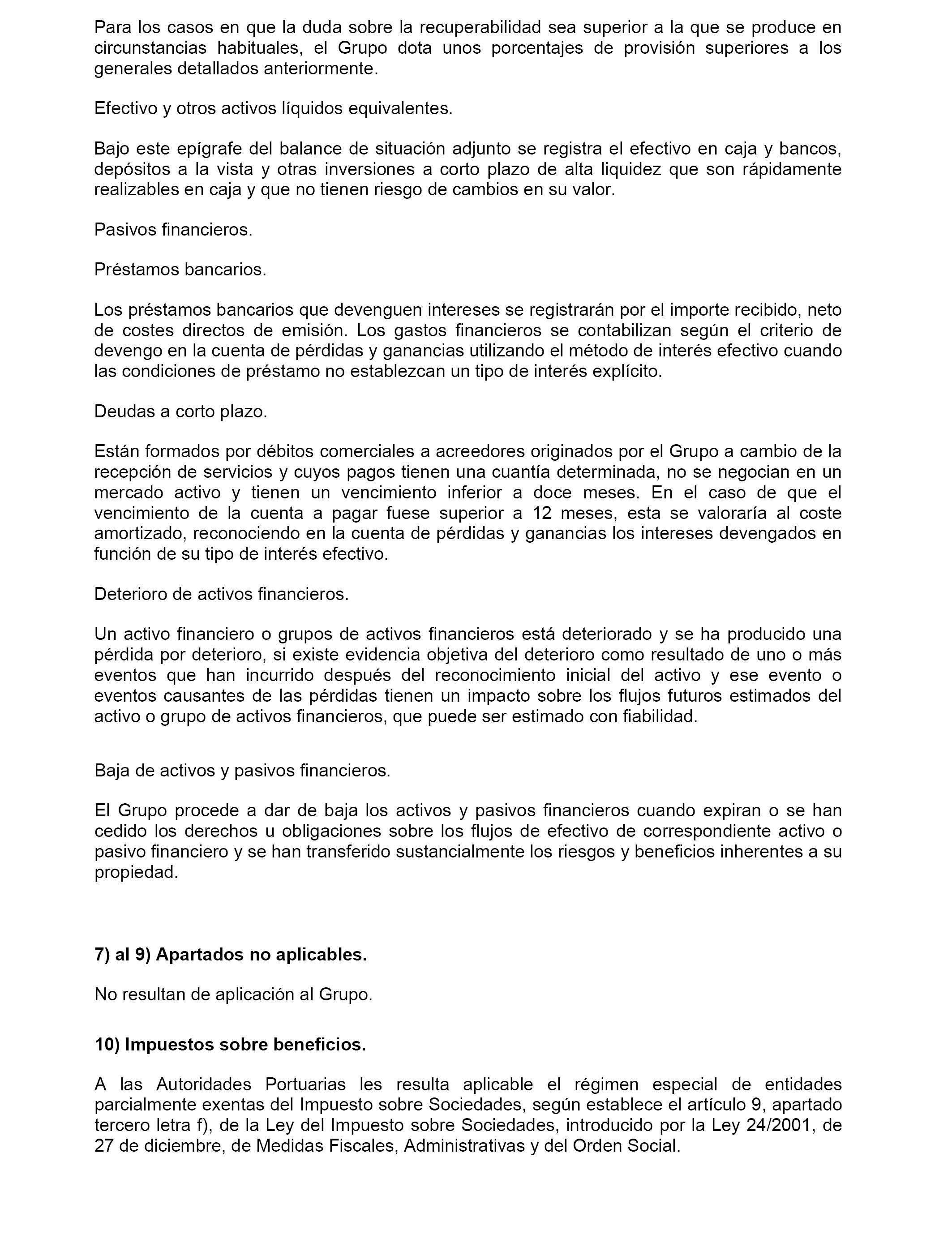 Para los casos en que la duda sobre la recuperabilidad sea superior a la que se produce en circunstancias habituales, el Grupo dota unos porcentajes de provisión superiores a los generales detallados anteriormente.

Efectivo y otros activos líquidos equivalentes.

Bajo este epígrafe del balance de situación adjunto se registra el efectivo en caja y bancos, depósitos a la vista y otras inversiones a corto plazo de alta liquidez que son rápidamente realizables en caja y que no tienen riesgo de cambios en su valor.

Pasivos financieros.

Préstamos bancarios.

Los préstamos bancarios que devenguen intereses se registrarán por el importe recibido, neto de costes directos de emisión. Los gastos financieros se contabilizan según el criterio de devengo en la cuenta de pérdidas y ganancias utilizando el método de interés efectivo cuando las condiciones de préstamo no establezcan un tipo de interés explícito.

Deudas a corto plazo.

Están formados por débitos comerciales a acreedores originados por el Grupo a cambio de la recepción de servicios y cuyos pagos tienen una cuantía determinada, no se negocian en un mercado activo y tienen un vencimiento inferior a doce meses. En el caso de que el vencimiento de la cuenta a pagar fuese superior a 12 meses, esta se valoraría al coste amortizado, reconociendo en la cuenta de pérdidas y ganancias los intereses devengados en función de su tipo de interés efectivo.

Deterioro de activos financieros.

Un activo financiero o grupos de activos financieros está deteriorado y se ha producido una pérdida por deterioro, si existe evidencia objetiva del deterioro como resultado de uno o más eventos que han incurrido después del reconocimiento inicial del activo y ese evento o eventos causantes de las pérdidas tienen un impacto sobre los flujos futuros estimados del activo o grupo de activos financieros, que puede ser estimado con fiabilidad.

Baja de activos y pasivos financieros.

El Grupo procede a dar de baja los activos y pasivos financieros cuando expiran o se han cedido los derechos u obligaciones sobre los flujos de efectivo de correspondiente activo o pasivo financiero y se han transferido sustancialmente los riesgos y beneficios inherentes a su propiedad.

7) al 9) Apartados no aplicables.

No resultan de aplicación al Grupo.

10) Impuestos sobre beneficios.

A las Autoridades Portuarias les resulta aplicable el régimen especial de entidades parcialmente exentas del Impuesto sobre Sociedades, según establece el artículo 9, apartado tercero letra f), de la Ley del Impuesto sobre Sociedades, introducido por la Ley 24/2001, de 27 de diciembre, de Medidas Fiscales, Administrativas y del Orden Social.